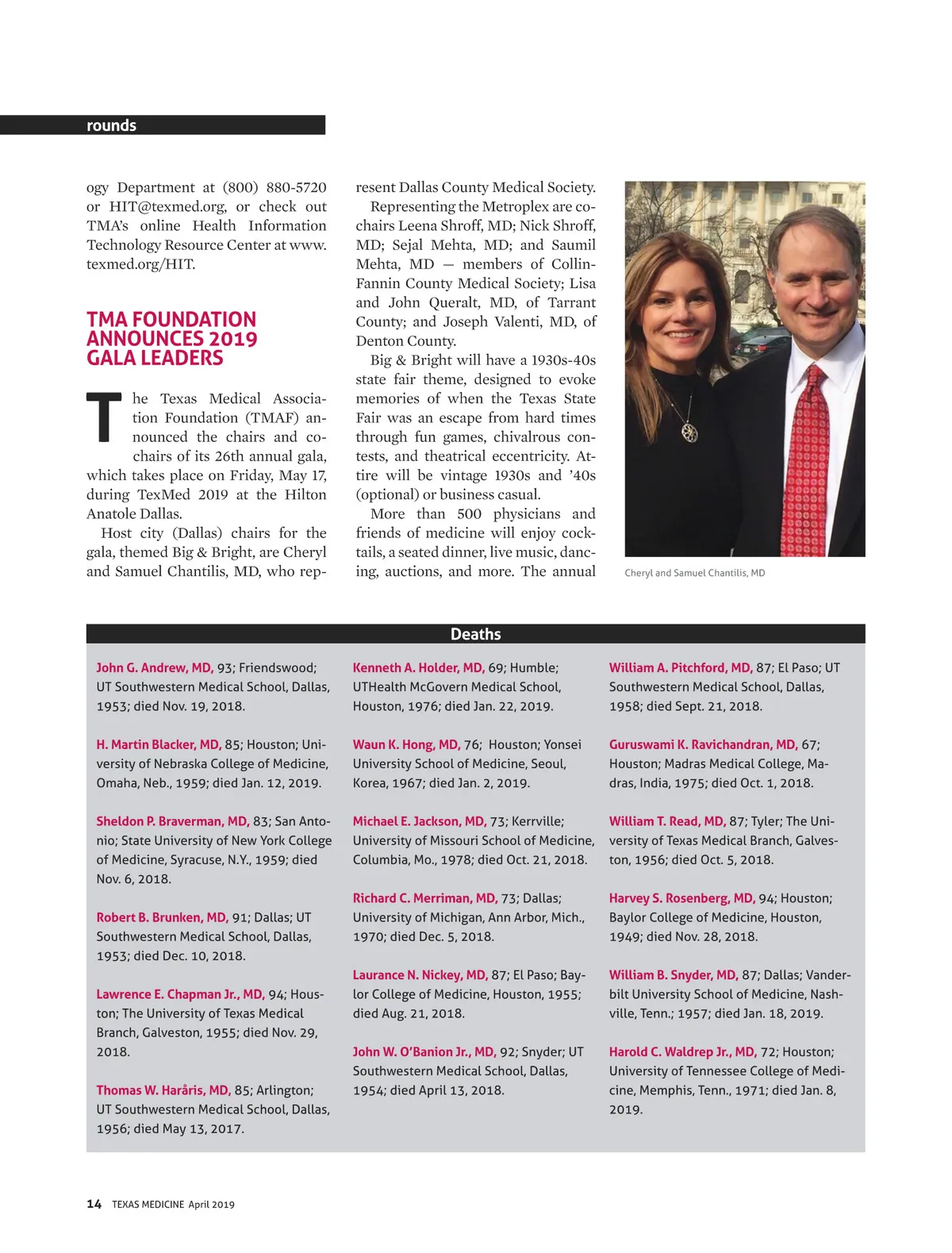 rounds

ogy Department at (800) 880-5720 or HIT@texmed.org, or check out TMA's online Health Information Technology Resource Center at www.texmed.org/HIT.

TMA FOUNDATION ANNOUNCES 2019 GALA LEADERS

The Texas Medical Association Foundation (TMAF) announced the chairs and co-chairs of its 26th annual gala, which takes place on Friday, May 17, during TexMed 2019 at the Hilton Anatole Dallas.

Host city (Dallas) chairs for the gala, themed Big & Bright, are Cheryl and Samuel Chantilis, MD, who represent Dallas County Medical Society.

Representing the Metroplex are co-chairs Leena Shroff, MD; Nick Shroff, MD; Sejal Mehta, MD; and Saumil Mehta, MD — members of Collin-Fannin County Medical Society; Lisa and John Queralt, MD, of Tarrant County; and Joseph Valenti, MD, of Denton County.

Big & Bright will have a 1930s-40s state fair theme, designed to evoke memories of when the Texas State Fair was an escape from hard times through fun games, chivalrous contests, and theatrical eccentricity. Attire will be vintage 1930s and '40s (optional) or business casual.

More than 500 physicians and friends of medicine will enjoy cocktails, a seated dinner, live music, dancing, auctions, and more. The annual

Cheryl and Samuel Chantilis, MD

Deaths

John G. Andrew, MD, 93; Friendswood; UT Southwestern Medical School, Dallas, 1953; died Nov. 19, 2018.

H. Martin Blacker, MD, 85; Houston; University of Nebraska College of Medicine, Omaha, Neb., 1959; died Jan. 12, 2019.

Sheldon P. Braverman, MD, 83; San Antonio; State University of New York College of Medicine, Syracuse, N.Y., 1959; died Nov. 6, 2018.

Robert B. Brunken, MD, 91; Dallas; UT Southwestern Medical School, Dallas, 1953; died Dec. 10, 2018.

Lawrence E. Chapman Jr., MD, 94; Houston; The University of Texas Medical Branch, Galveston, 1955; died Nov. 29, 2018.

Thomas W. Haråris, MD, 85; Arlington; UT Southwestern Medical School, Dallas, 1956; died May 13, 2017.

Kenneth A. Holder, MD, 69; Humble; UTHealth McGovern Medical School, Houston, 1976; died Jan. 22, 2019.

Waun K. Hong, MD, 76; Houston; Yonsei University School of Medicine, Seoul, Korea, 1967; died Jan. 2, 2019.

Michael E. Jackson, MD, 73; Kerrville; University of Missouri School of Medicine, Columbia, Mo., 1978; died Oct. 21, 2018.

Richard C. Merriman, MD, 73; Dallas; University of Michigan, Ann Arbor, Mich., 1970; died Dec. 5, 2018.

Laurance N. Nickey, MD, 87; El Paso; Baylor College of Medicine, Houston, 1955; died Aug. 21, 2018.

John W. O'Banion Jr., MD, 92; Snyder; UT Southwestern Medical School, Dallas, 1954; died April 13, 2018.

William A. Pitchford, MD, 87; El Paso; UT Southwestern Medical School, Dallas, 1958; died Sept. 21, 2018.

Guruswami K. Ravichandran, MD, 67; Houston; Madras Medical College, Madras, India, 1975; died Oct. 1, 2018.

William T. Read, MD, 87; Tyler; The University of Texas Medical Branch, Galveston, 1956; died Oct. 5, 2018.

Harvey S. Rosenberg, MD, 94; Houston; Baylor College of Medicine, Houston, 1949; died Nov. 28, 2018.

William B. Snyder, MD, 87; Dallas; Vanderbilt University School of Medicine, Nashville, Tenn.; 1957; died Jan. 18, 2019.

Harold C. Waldrep Jr., MD, 72; Houston; University of Tennessee College of Medicine, Memphis, Tenn., 1971; died Jan. 8, 2019.

14 TEXAS MEDICINE April 2019